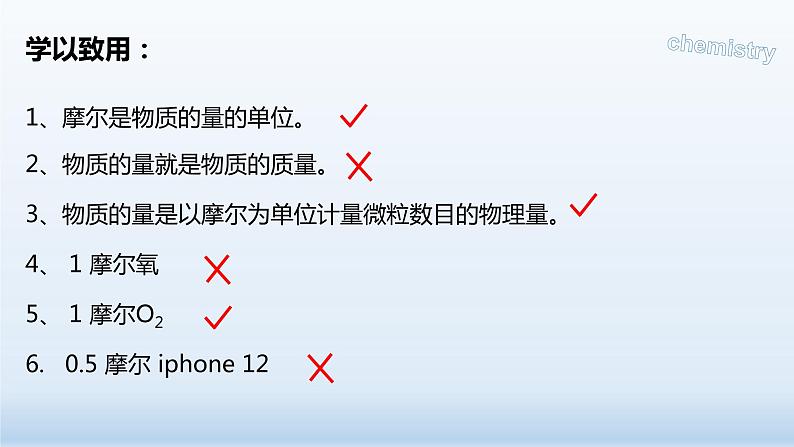 学以致用：

chemistry

1、摩尔是物质的量的单位。 ✓

2、物质的量就是物质的质量。 ✗

3、物质的量是以摩尔为单位计量微粒数目的物理量。 ✓

4、 1 摩尔氧 ✗

5、 1 摩尔$O_2$ ✓

6. 0.5 摩尔 iphone 12 ✗